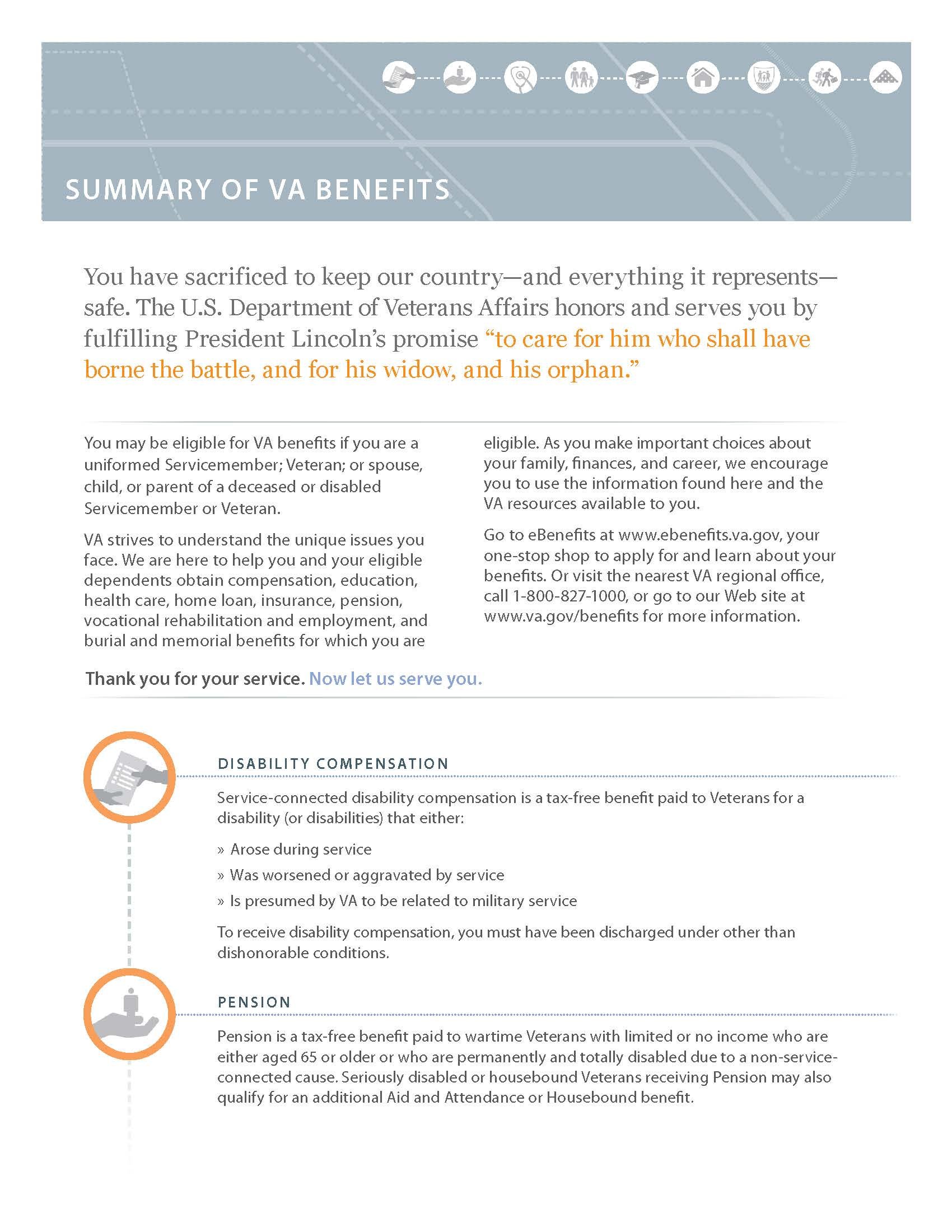 SUMMARY OF VA BENEFITS

You have sacrificed to keep our country—and everything it represents—safe. The U.S. Department of Veterans Affairs honors and serves you by fulfilling President Lincoln's promise "to care for him who shall have borne the battle, and for his widow, and his orphan."

You may be eligible for VA benefits if you are a uniformed Servicemember; Veteran; or spouse, child, or parent of a deceased or disabled Servicemember or Veteran.

VA strives to understand the unique issues you face. We are here to help you and your eligible dependents obtain compensation, education, health care, home loan, insurance, pension, vocational rehabilitation and employment, and burial and memorial benefits for which you are eligible. As you make important choices about your family, finances, and career, we encourage you to use the information found here and the VA resources available to you.

Go to eBenefits at www.ebenefits.va.gov, your one-stop shop to apply for and learn about your benefits. Or visit the nearest VA regional office, call 1-800-827-1000, or go to our Web site at www.va.gov/benefits for more information.

Thank you for your service. Now let us serve you.

DISABILITY COMPENSATION

Service-connected disability compensation is a tax-free benefit paid to Veterans for a disability (or disabilities) that either:

» Arose during service
» Was worsened or aggravated by service
» Is presumed by VA to be related to military service

To receive disability compensation, you must have been discharged under other than dishonorable conditions.

PENSION

Pension is a tax-free benefit paid to wartime Veterans with limited or no income who are either aged 65 or older or who are permanently and totally disabled due to a non-service-connected cause. Seriously disabled or housebound Veterans receiving Pension may also qualify for an additional Aid and Attendance or Housebound benefit.